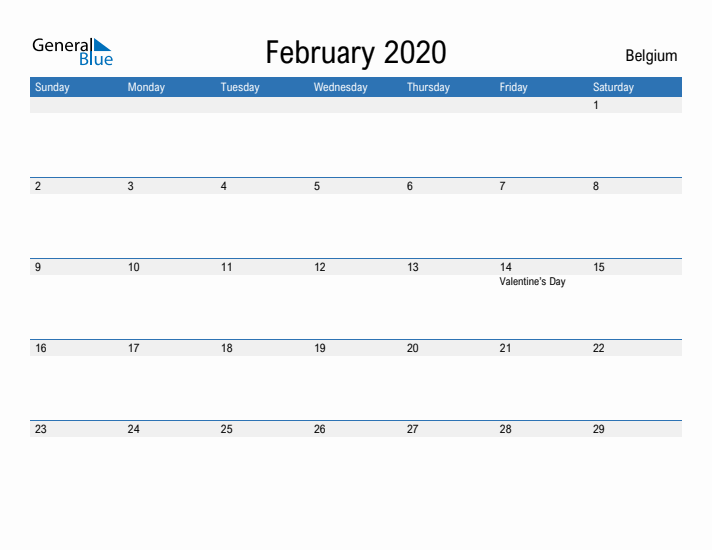 General Blue

February 2020

Belgium

| Sunday | Monday | Tuesday | Wednesday | Thursday | Friday | Saturday |
|---|---|---|---|---|---|---|
| | | | | | | 1 |
| 2 | 3 | 4 | 5 | 6 | 7 | 8 |
| 9 | 10 | 11 | 12 | 13 | 14 Valentine's Day | 15 |
| 16 | 17 | 18 | 19 | 20 | 21 | 22 |
| 23 | 24 | 25 | 26 | 27 | 28 | 29 |